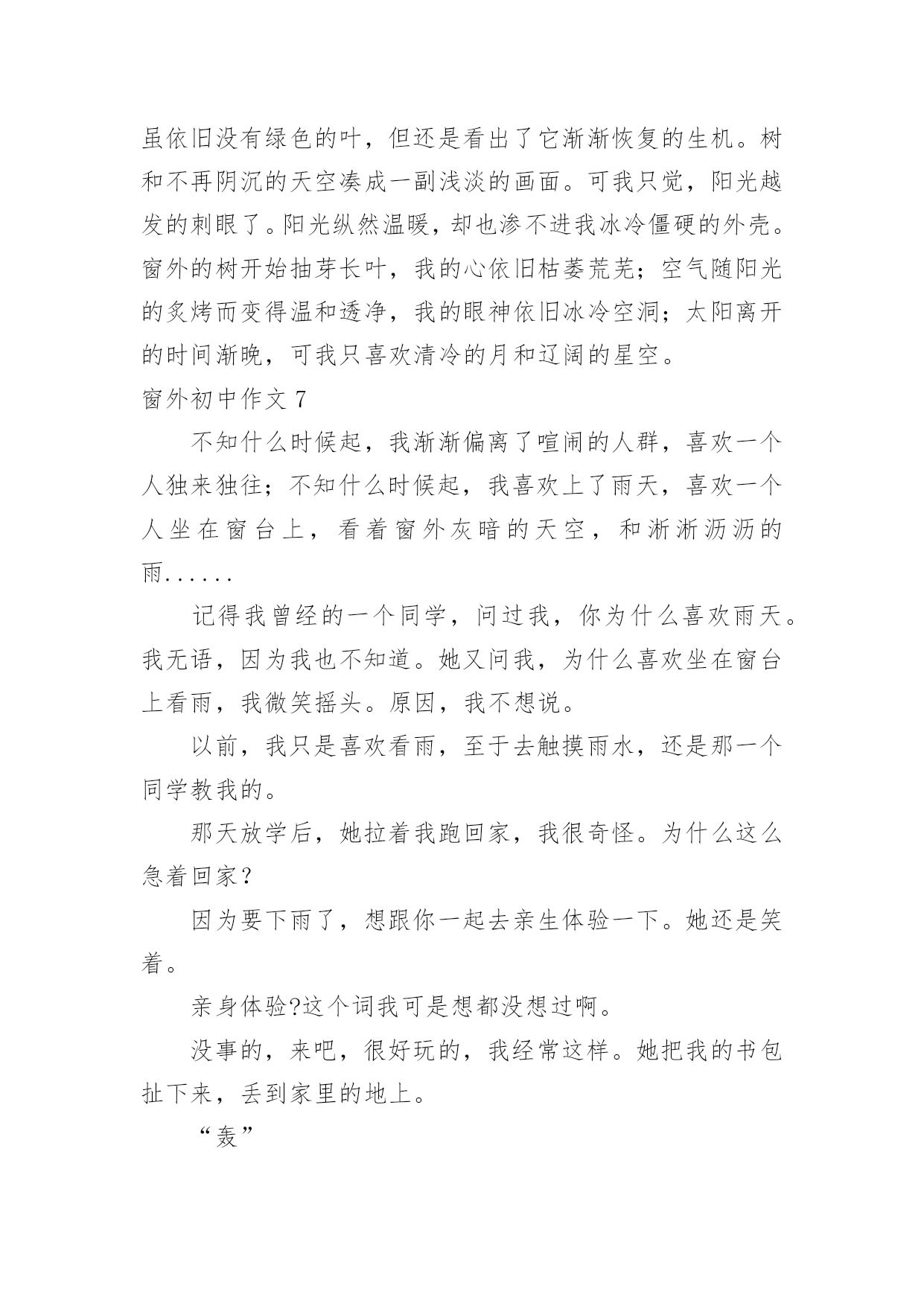 虽依旧没有绿色的叶，但还是看出了它渐渐恢复的生机。树和不再阴沉的天空凑成一副浅淡的画面。可我只觉，阳光越发的刺眼了。阳光纵然温暖，却也渗不进我冰冷僵硬的外壳。窗外的树开始抽芽长叶，我的心依旧枯萎荒芜；空气随阳光的炙烤而变得温和透净，我的眼神依旧冰冷空洞；太阳离开的时间渐晚，可我只喜欢清冷的月和辽阔的星空。

窗外初中作文 7

不知什么时候起，我渐渐偏离了喧闹的人群，喜欢一个人独来独往；不知什么时候起，我喜欢上了雨天，喜欢一个人坐在窗台上，看着窗外灰暗的天空，和淅淅沥沥的雨......

记得我曾经的一个同学，问过我，你为什么喜欢雨天。我无语，因为我也不知道。她又问我，为什么喜欢坐在窗台上看雨，我微笑摇头。原因，我不想说。

以前，我只是喜欢看雨，至于去触摸雨水，还是那一个同学教我的。

那天放学后，她拉着我跑回家，我很奇怪。为什么这么急着回家？

因为要下雨了，想跟你一起去亲生体验一下。她还是笑着。

亲身体验?这个词我可是想都没想过啊。

没事的，来吧，很好玩的，我经常这样。她把我的书包扯下来，丢到家里的地上。

“轰”